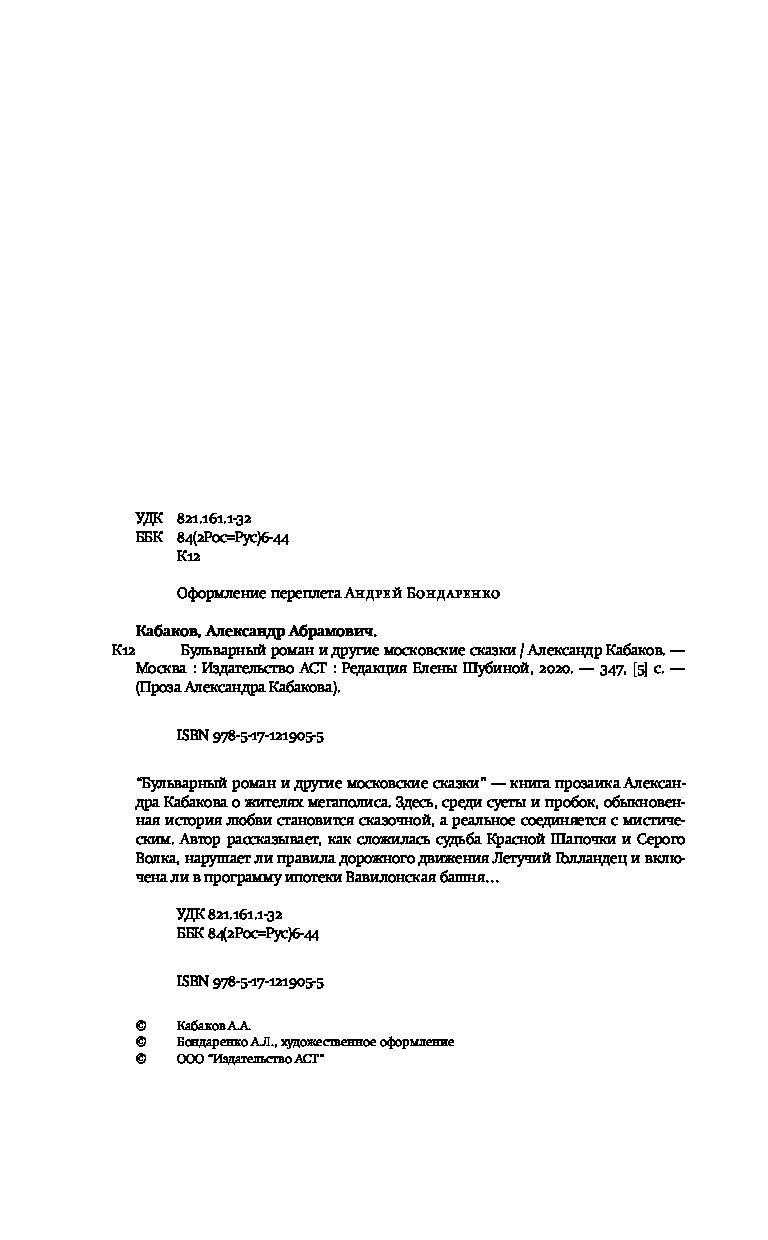 УДК 821.161.1-32
ББК 84(2Рос=Рус)6-44
К12

Оформление переплета Андрей Бондаренко

Кабаков, Александр Абрамович.
К12 Бульварный роман и другие московские сказки / Александр Кабаков. — Москва : Издательство АСТ : Редакция Елены Шубиной, 2020. — 347, [5] с. — (Проза Александра Кабакова).

ISBN 978-5-17-121905-5

"Бульварный роман и другие московские сказки" — книга прозаика Александра Кабакова о жителях мегаполиса. Здесь, среди суеты и пробок, обыкновенная история любви становится сказочной, а реальное соединяется с мистическим. Автор рассказывает, как сложилась судьба Красной Шапочки и Серого Волка, нарушает ли правила дорожного движения Летучий Голландец и включена ли в программу ипотеки Вавилонская башня…

УДК 821.161.1-32
ББК 84(2Рос=Рус)6-44

ISBN 978-5-17-121905-5

© Кабаков А.А.
© Бондаренко А.Л., художественное оформление
© ООО "Издательство АСТ"